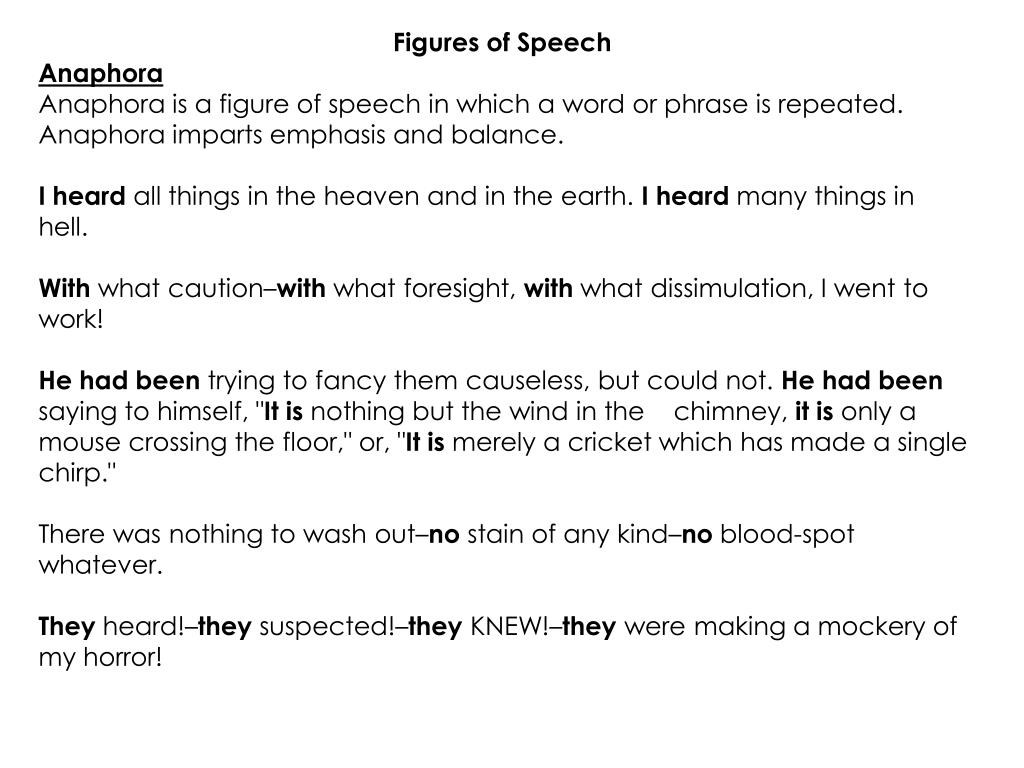 Figures of Speech
Anaphora
Anaphora is a figure of speech in which a word or phrase is repeated. Anaphora imparts emphasis and balance.

I heard all things in the heaven and in the earth. I heard many things in hell.

With what caution–with what foresight, with what dissimulation, I went to work!

He had been trying to fancy them causeless, but could not. He had been saying to himself, "It is nothing but the wind in the chimney, it is only a mouse crossing the floor," or, "It is merely a cricket which has made a single chirp."

There was nothing to wash out–no stain of any kind–no blood-spot whatever.

They heard!–they suspected!–they KNEW!–they were making a mockery of my horror!